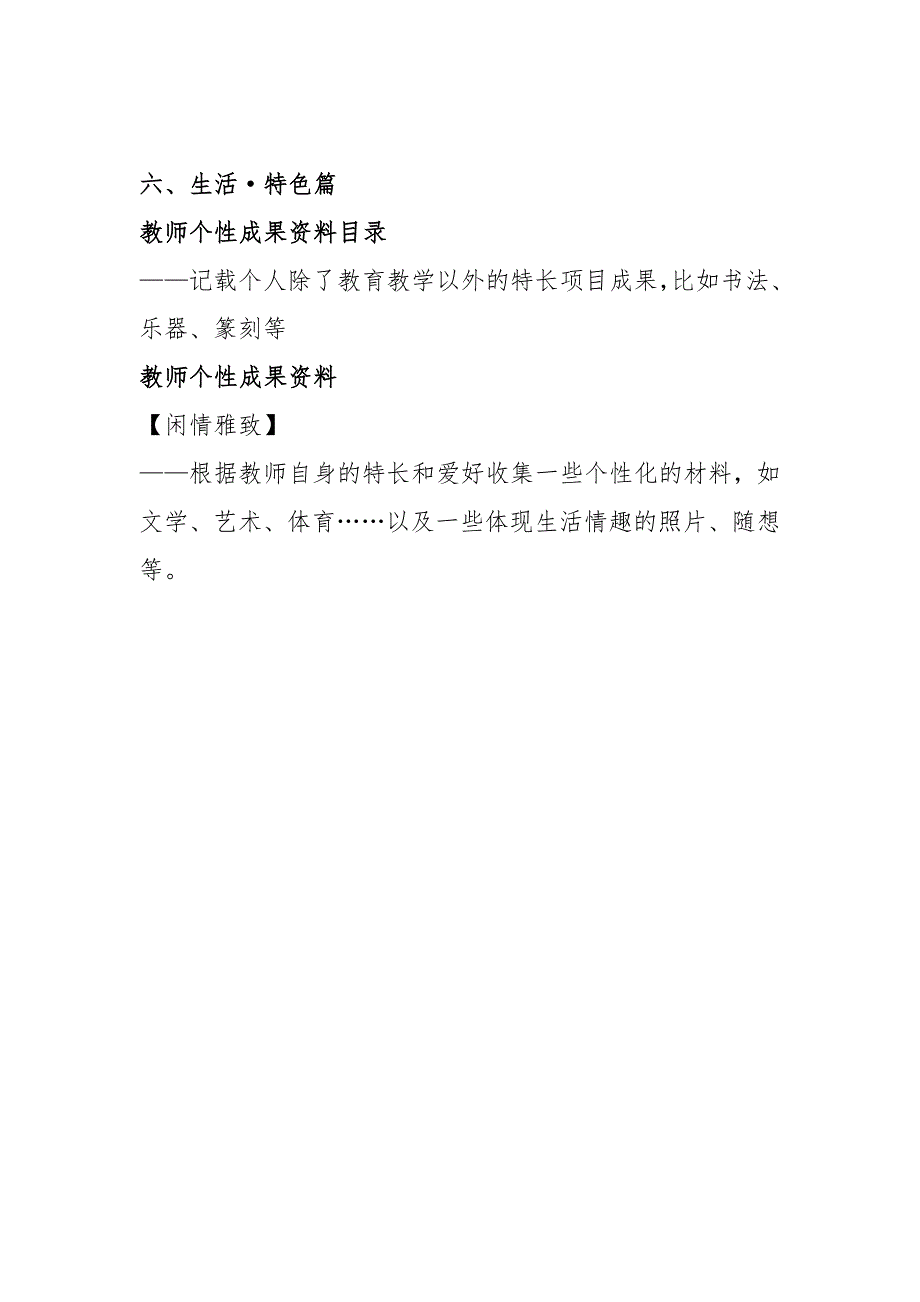 六、生活·特色篇

教师个性成果资料目录

——记载个人除了教育教学以外的特长项目成果,比如书法、乐器、篆刻等

教师个性成果资料

【闲情雅致】

——根据教师自身的特长和爱好收集一些个性化的材料，如文学、艺术、体育……以及一些体现生活情趣的照片、随想等。